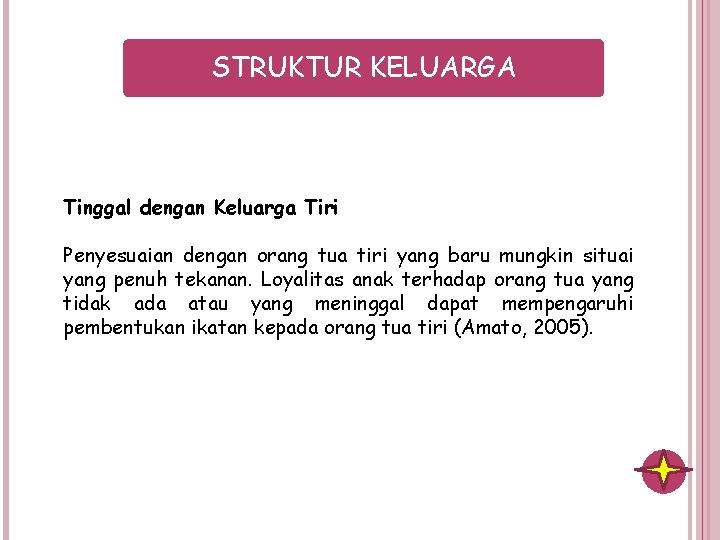 STRUKTUR KELUARGA

Tinggal dengan Keluarga Tiri

Penyesuaian dengan orang tua tiri yang baru mungkin situai yang penuh tekanan. Loyalitas anak terhadap orang tua yang tidak ada atau yang meninggal dapat mempengaruhi pembentukan ikatan kepada orang tua tiri (Amato, 2005).